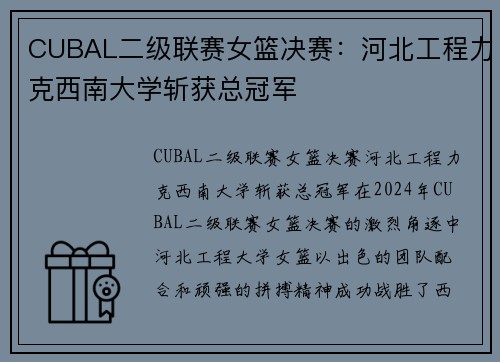 CUBAL二级联赛女篮决赛：河北工程力克西南大学斩获总冠军

CUBAL二级联赛女篮决赛河北工程力克西南大学斩获总冠军在2024年CUBAL二级联赛女篮决赛的激烈角逐中河北工程大学女篮以出色的团队配合和顽强的拼搏精神成功战胜了西